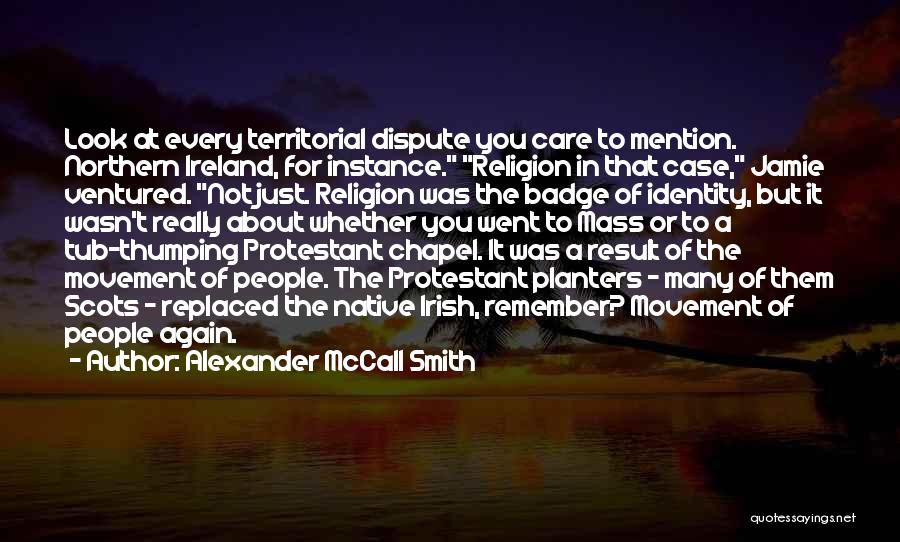 Look at every territorial dispute you care to mention. Northern Ireland, for instance." "Religion in that case," Jamie ventured. "Not just. Religion was the badge of identity, but it wasn't really about whether you went to Mass or to a tub-thumping Protestant chapel. It was a result of the movement of people. The Protestant planters - many of them Scots - replaced the native Irish, remember? Movement of people again.

- Author: Alexander McCall Smith

quotessayings.net